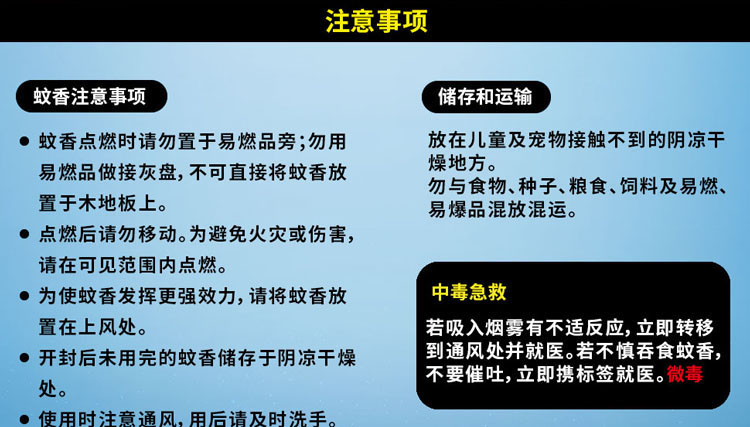 注意事项

蚊香注意事项

• 蚊香点燃时请勿置于易燃品旁;勿用易燃品做接灰盘,不可直接将蚊香放置于木地板上。
• 点燃后请勿移动。为避免火灾或伤害,请在可见范围内点燃。
• 为使蚊香发挥更强效力,请将蚊香放置在上风处。
• 开封后未用完的蚊香储存于阴凉干燥处。
• 使用时注意通风,用后请及时洗手。

储存和运输

放在儿童及宠物接触不到的阴凉干燥地方。
勿与食物、种子、粮食、饲料及易燃、易爆品混放混运。

中毒急救

若吸入烟雾有不适反应,立即转移到通风处并就医。若不慎吞食蚊香,不要催吐,立即携标签就医。微毒